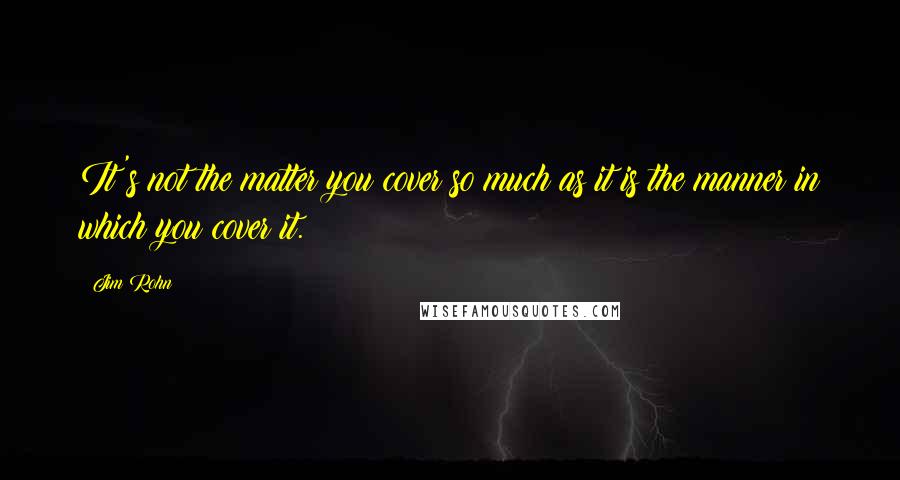 It's not the matter you cover so much as it is the manner in which you cover it.

Jim Rohn

WISEFAMOUSQUOTES.COM